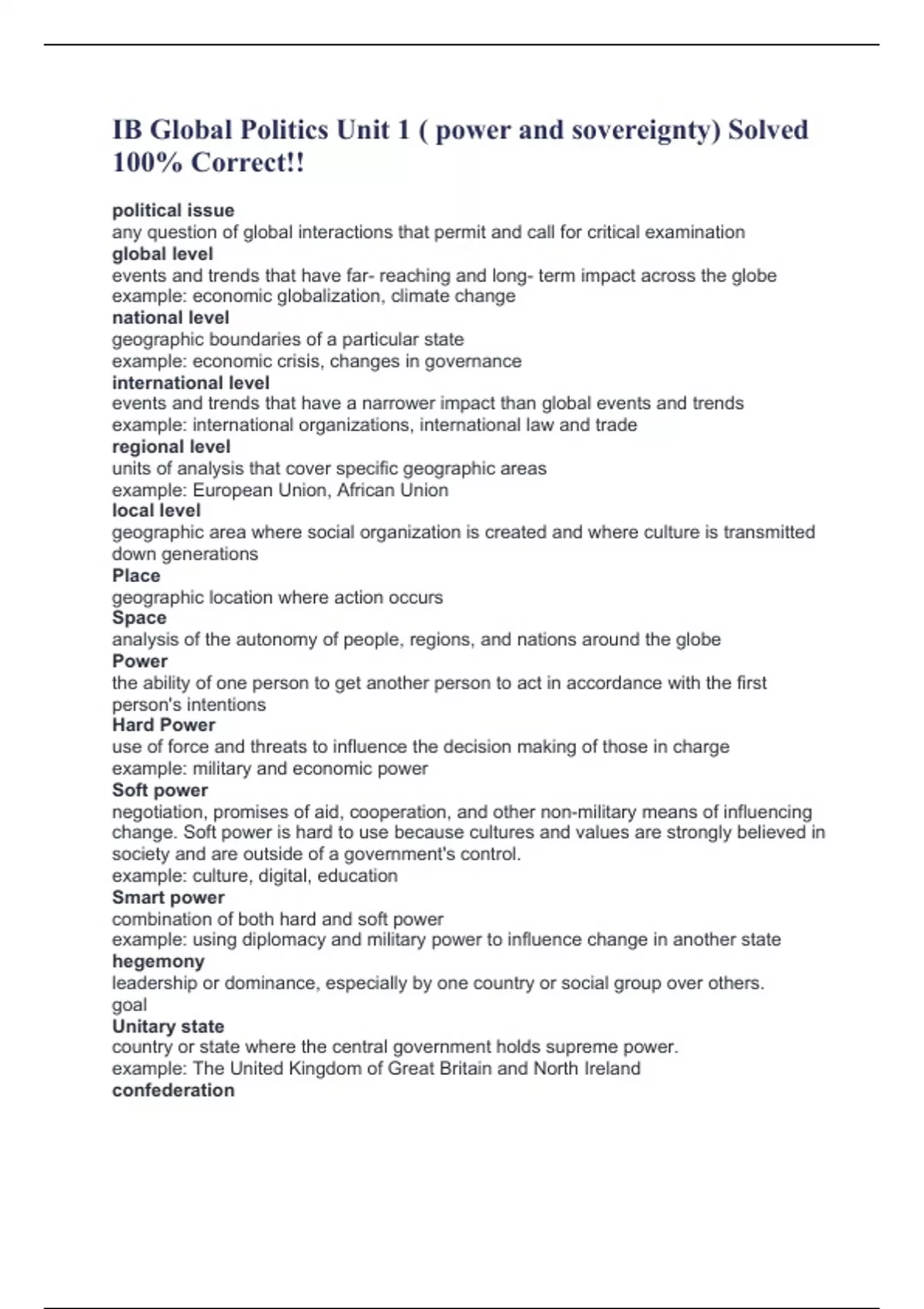 IB Global Politics Unit 1 ( power and sovereignty) Solved 100% Correct!!

political issue
any question of global interactions that permit and call for critical examination
global level
events and trends that have far- reaching and long- term impact across the globe
example: economic globalization, climate change
national level
geographic boundaries of a particular state
example: economic crisis, changes in governance
international level
events and trends that have a narrower impact than global events and trends
example: international organizations, international law and trade
regional level
units of analysis that cover specific geographic areas
example: European Union, African Union
local level
geographic area where social organization is created and where culture is transmitted down generations
Place
geographic location where action occurs
Space
analysis of the autonomy of people, regions, and nations around the globe
Power
the ability of one person to get another person to act in accordance with the first person's intentions
Hard Power
use of force and threats to influence the decision making of those in charge
example: military and economic power
Soft power
negotiation, promises of aid, cooperation, and other non-military means of influencing change. Soft power is hard to use because cultures and values are strongly believed in society and are outside of a government's control.
example: culture, digital, education
Smart power
combination of both hard and soft power
example: using diplomacy and military power to influence change in another state
hegemony
leadership or dominance, especially by one country or social group over others.
goal
Unitary state
country or state where the central government holds supreme power.
example: The United Kingdom of Great Britain and North Ireland
confederation